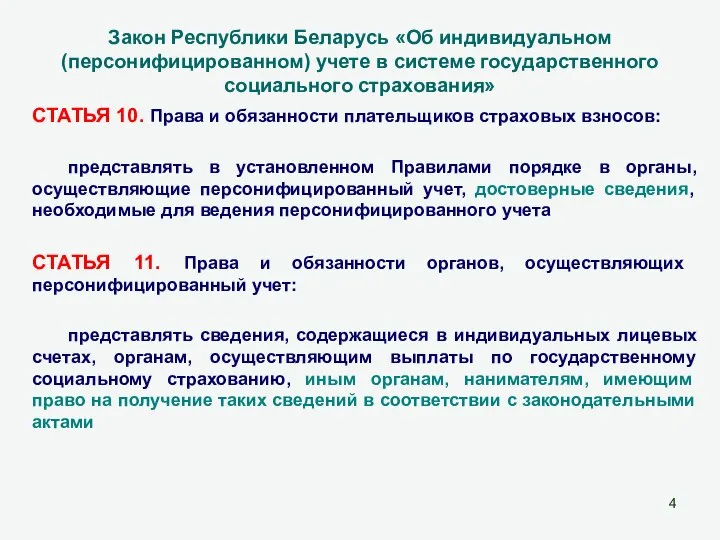 Закон Республики Беларусь «Об индивидуальном (персонифицированном) учете в системе государственного социального страхования»

СТАТЬЯ 10. Права и обязанности плательщиков страховых взносов:

представлять в установленном Правилами порядке в органы, осуществляющие персонифицированный учет, достоверные сведения, необходимые для ведения персонифицированного учета

СТАТЬЯ 11. Права и обязанности органов, осуществляющих персонифицированный учет:

представлять сведения, содержащиеся в индивидуальных лицевых счетах, органам, осуществляющим выплаты по государственному социальному страхованию, иным органам, нанимателям, имеющим право на получение таких сведений в соответствии с законодательными актами

4